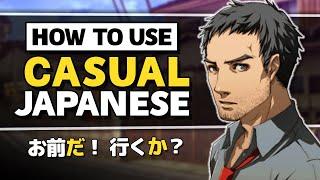 HOW TO USE
CASUAL
JAPANESE

お前だ！ 行くか？